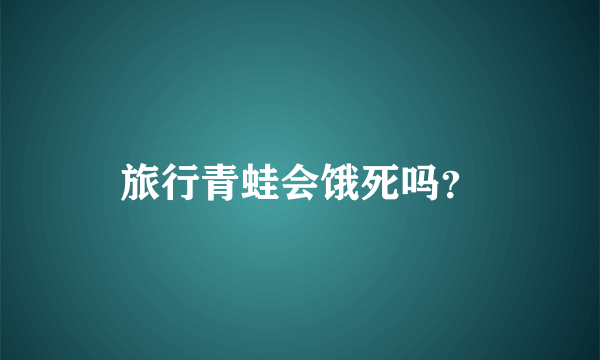 旅行青蛙会饿死吗?